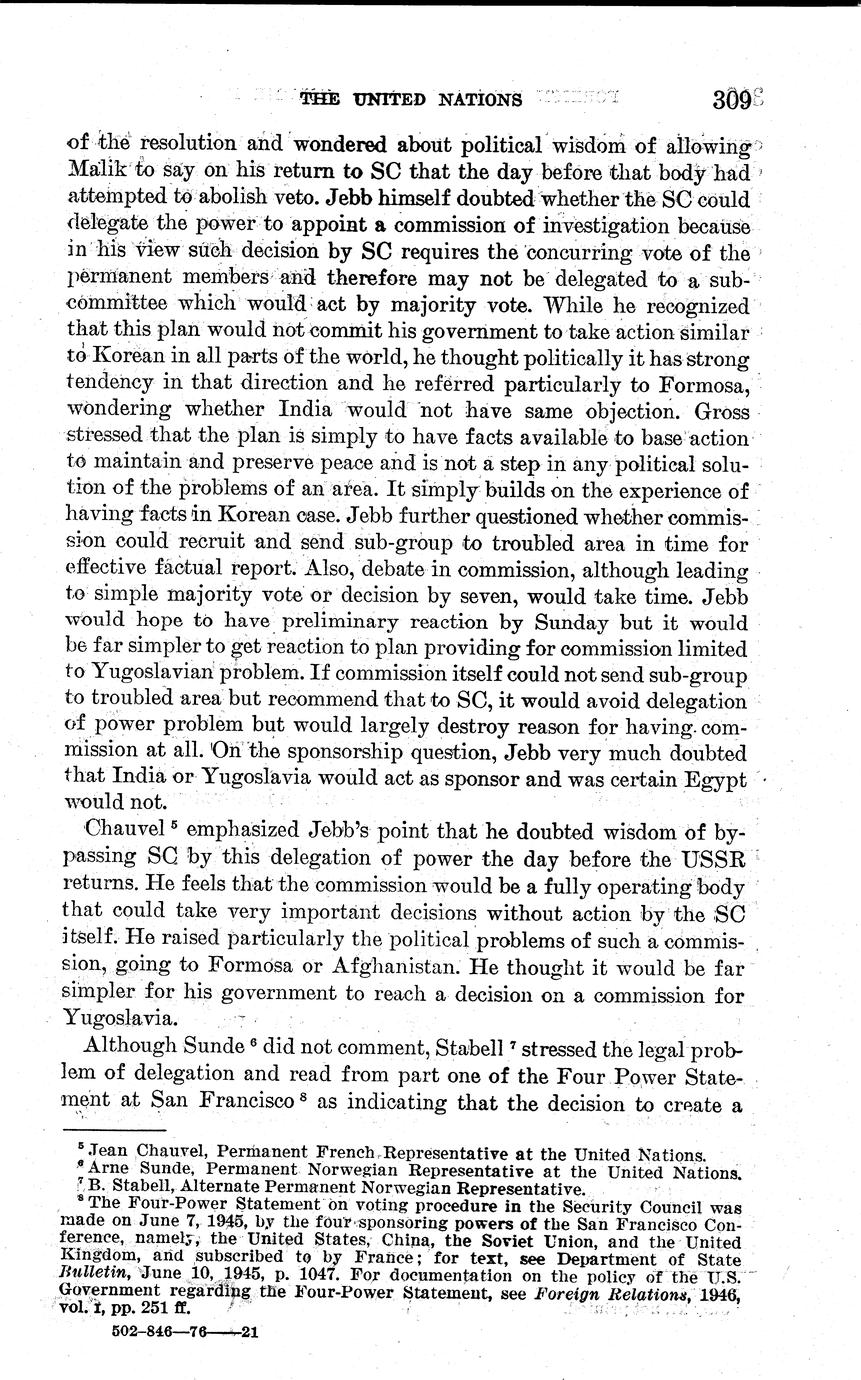 THE UNITED NATIONS 309

of the resolution and wondered about political wisdom of allowing Malik to say on his return to SC that the day before that body had attempted to abolish veto. Jebb himself doubted whether the SC could delegate the power to appoint a commission of investigation because in his view such decision by SC requires the concurring vote of the permanent members and therefore may not be delegated to a subcommittee which would act by majority vote. While he recognized that this plan would not commit his government to take action similar to Korean in all parts of the world, he thought politically it has strong tendency in that direction and he referred particularly to Formosa, wondering whether India would not have same objection. Gross stressed that the plan is simply to have facts available to base action to maintain and preserve peace and is not a step in any political solution of the problems of an area. It simply builds on the experience of having facts in Korean case. Jebb further questioned whether commission could recruit and send sub-group to troubled area in time for effective factual report. Also, debate in commission, although leading to simple majority vote or decision by seven, would take time. Jebb would hope to have preliminary reaction by Sunday but it would be far simpler to get reaction to plan providing for commission limited to Yugoslavian problem. If commission itself could not send sub-group to troubled area but recommend that to SC, it would avoid delegation of power problem but would largely destroy reason for having commission at all. On the sponsorship question, Jebb very much doubted that India or Yugoslavia would act as sponsor and was certain Egypt would not.

Chauvel $^5$ emphasized Jebb's point that he doubted wisdom of bypassing SC by this delegation of power the day before the USSR returns. He feels that the commission would be a fully operating body that could take very important decisions without action by the SC itself. He raised particularly the political problems of such a commission, going to Formosa or Afghanistan. He thought it would be far simpler for his government to reach a decision on a commission for Yugoslavia.

Although Sunde $^6$ did not comment, Stabell $^7$ stressed the legal problem of delegation and read from part one of the Four Power Statement at San Francisco $^8$ as indicating that the decision to create a

$^5$ Jean Chauvel, Permanent French Representative at the United Nations.
$^6$ Arne Sunde, Permanent Norwegian Representative at the United Nations.
$^7$ B. Stabell, Alternate Permanent Norwegian Representative.
$^8$ The Four-Power Statement on voting procedure in the Security Council was made on June 7, 1945, by the four sponsoring powers of the San Francisco Conference, namely, the United States, China, the Soviet Union, and the United Kingdom, and subscribed to by France; for text, see Department of State Bulletin, June 10, 1945, p. 1047. For documentation on the policy of the U.S. Government regarding the Four-Power Statement, see Foreign Relations, 1946, vol. I, pp. 251 ff.

502-846—76——21